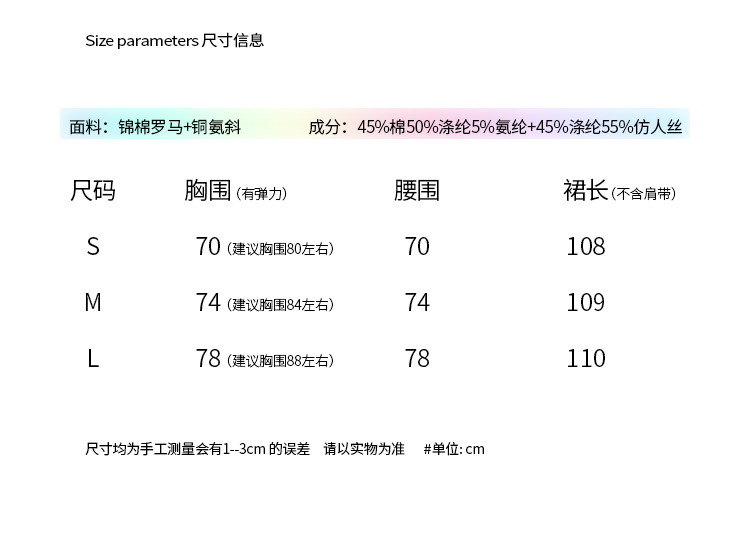 Size parameters尺寸信息

面料：锦棉罗马+铜氨斜 成分：45%棉50%涤纶5%氨纶+45%涤纶55%仿人丝

| 尺码 | 胸围（有弹力） | 腰围 | 裙长（不含肩带） |
|---|---|---|---|
| S | 70（建议胸围80左右） | 70 | 108 |
| M | 74（建议胸围84左右） | 74 | 109 |
| L | 78（建议胸围88左右） | 78 | 110 |

尺寸均为手工测量会有1--3cm的误差 请以实物为准 #单位:cm